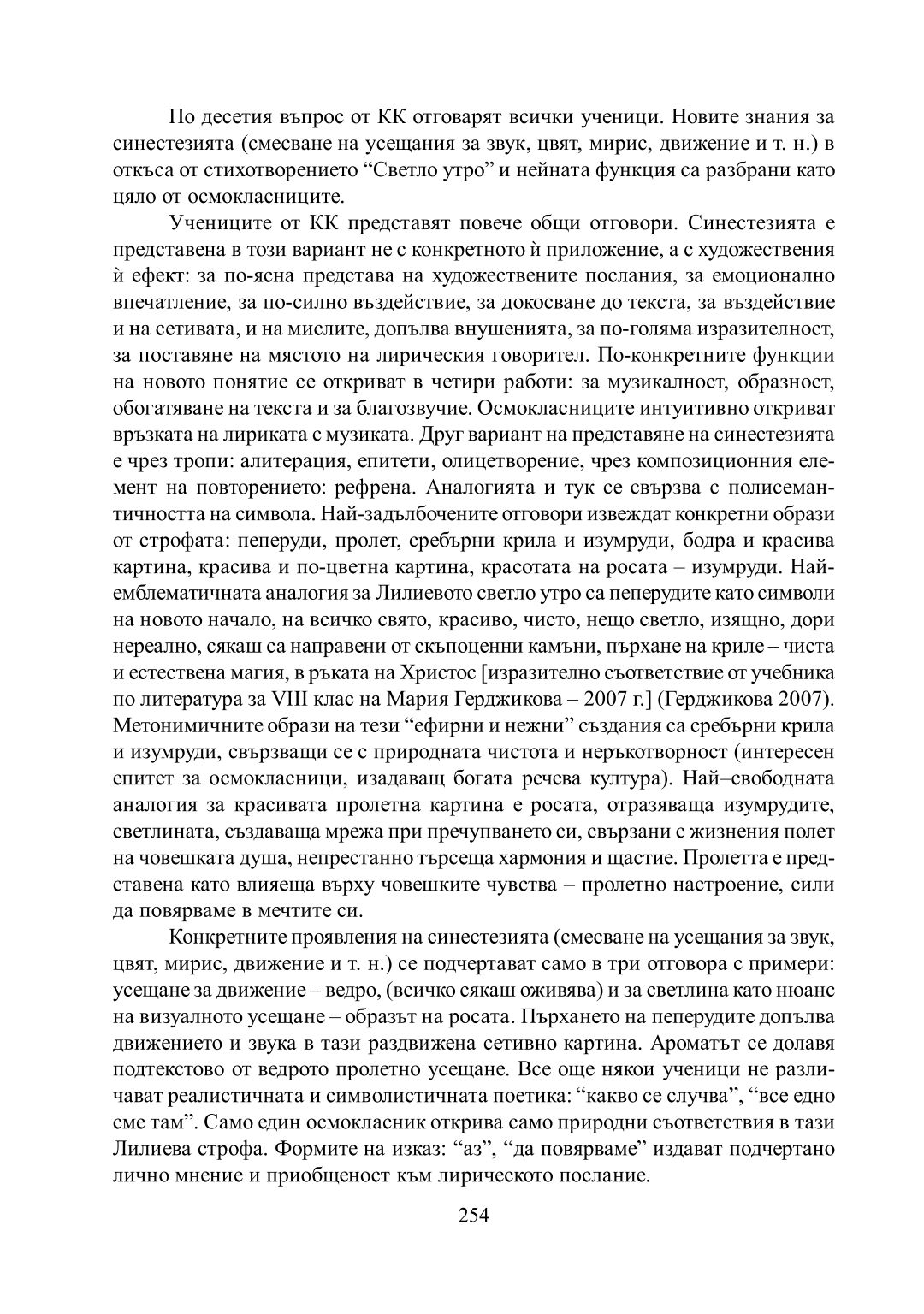 По десетия въпрос от КК отговарят всички ученици. Новите знания за синестезията (смесване на усещания за звук, цвят, мирис, движение и т. н.) в откъса от стихотворението “Светло утро” и нейната функция са разбрани като цяло от осмокласниците.

Учениците от КК представят повече общи отговори. Синестезията е представена в този вариант не с конкретното ѝ приложение, а с художествения ѝ ефект: за по-ясна представа на художествените послания, за емоционално впечатление, за по-силно въздействие, за докосване до текста, за въздействие и на сетивата, и на мислите, допълва внушенията, за по-голяма изразителност, за поставяне на мястото на лирическия говорител. По-конкретните функции на новото понятие се откриват в четири работи: за музикалност, образност, обогатяване на текста и за благозвучие. Осмокласниците интуитивно откриват връзката на лириката с музиката. Друг вариант на представяне на синестезията е чрез тропи: алитерация, епитети, олицетворение, чрез композиционния елемент на повторението: рефрена. Аналогията и тук се свързва с полисемантичността на символа. Най-задълбочените отговори извеждат конкретни образи от строфата: пеперуди, пролет, сребърни крила и изумруди, бодра и красива картина, красива и по-цветна картина, красотата на росата – изумруди. Най-емблематичната аналогия за Лилиевото светло утро са пеперудите като символи на новото начало, на всичко свято, красиво, чисто, нещо светло, изящно, дори нереално, сякаш са направени от скъпоценни камъни, пърхане на криле – чиста и естествена магия, в ръката на Христос [изразително съответствие от учебника по литература за VIII клас на Мария Герджикова – 2007 г.] (Герджикова 2007). Метонимичните образи на тези “ефирни и нежни” създания са сребърни крила и изумруди, свързващи се с природната чистота и неръкотворност (интересен епитет за осмокласници, издаващ богата речева култура). Най–свободната аналогия за красивата пролетна картина е росата, отразяваща изумрудите, светлината, създаваща мрежа при пречупването си, свързани с жизнения полет на човешката душа, непрестанно търсеща хармония и щастие. Пролетта е представена като влияеща върху човешките чувства – пролетно настроение, сили да повярваме в мечтите си.

Конкретните проявления на синестезията (смесване на усещания за звук, цвят, мирис, движение и т. н.) се подчертават само в три отговора с примери: усещане за движение – ведро, (всичко сякаш оживява) и за светлина като нюанс на визуалното усещане – образът на росата. Пърхането на пеперудите допълва движението и звука в тази раздвижена сетивно картина. Ароматът се долавя подтекстово от ведрото пролетно усещане. Все още някои ученици не различават реалистичната и символистичната поетика: “какво се случва”, “все едно сме там”. Само един осмокласник открива само природни съответствия в тази Лилиева строфа. Формите на изказ: “аз”, “да повярваме” издават подчертано лично мнение и приобщеност към лирическото послание.

254